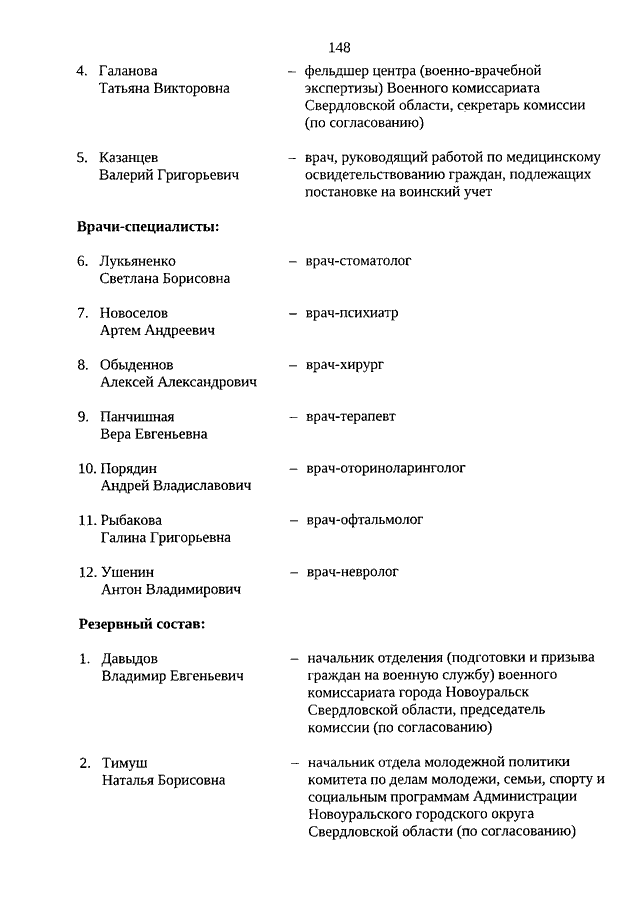 148

4. Галанова Татьяна Викторовна – фельдшер центра (военно-врачебной экспертизы) Военного комиссариата Свердловской области, секретарь комиссии (по согласованию)

5. Казанцев Валерий Григорьевич – врач, руководящий работой по медицинскому освидетельствованию граждан, подлежащих постановке на воинский учет

Врачи-специалисты:

6. Лукьяненко Светлана Борисовна – врач-стоматолог

7. Новоселов Артем Андреевич – врач-психиатр

8. Обыденнов Алексей Александрович – врач-хирург

9. Панчишная Вера Евгеньевна – врач-терапевт

10. Порядин Андрей Владиславович – врач-оториноларинголог

11. Рыбакова Галина Григорьевна – врач-офтальмолог

12. Ушенин Антон Владимирович – врач-невролог

Резервный состав:

1. Давыдов Владимир Евгеньевич – начальник отделения (подготовки и призыва граждан на военную службу) военного комиссариата города Новоуральск Свердловской области, председатель комиссии (по согласованию)

2. Тимуш Наталья Борисовна – начальник отдела молодежной политики комитета по делам молодежи, семьи, спорту и социальным программам Администрации Новоуральского городского округа Свердловской области (по согласованию)